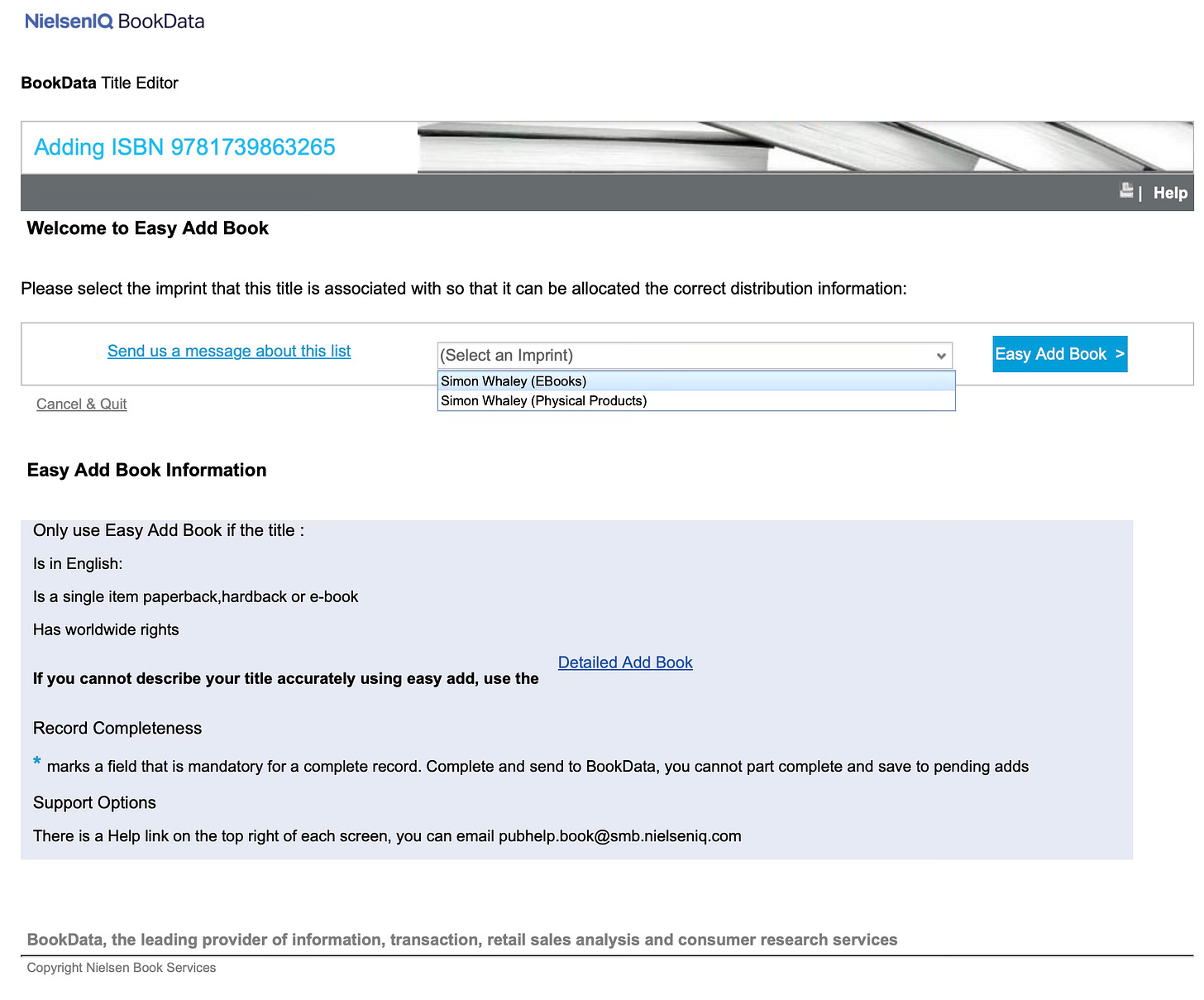 NielsenIQ BookData

BookData Title Editor

Adding ISBN 9781739863265

| Help

Welcome to Easy Add Book

Please select the imprint that this title is associated with so that it can be allocated the correct distribution information:

Send us a message about this list

(Select an Imprint)

Simon Whaley (EBooks)
Simon Whaley (Physical Products)

Easy Add Book >

Cancel & Quit

Easy Add Book Information

Only use Easy Add Book if the title :

Is in English:

Is a single item paperback,hardback or e-book

Has worldwide rights

If you cannot describe your title accurately using easy add, use the Detailed Add Book

Record Completeness

* marks a field that is mandatory for a complete record. Complete and send to BookData, you cannot part complete and save to pending adds

Support Options

There is a Help link on the top right of each screen, you can email pubhelp.book@smb.nielseniq.com

BookData, the leading provider of information, transaction, retail sales analysis and consumer research services

Copyright Nielsen Book Services